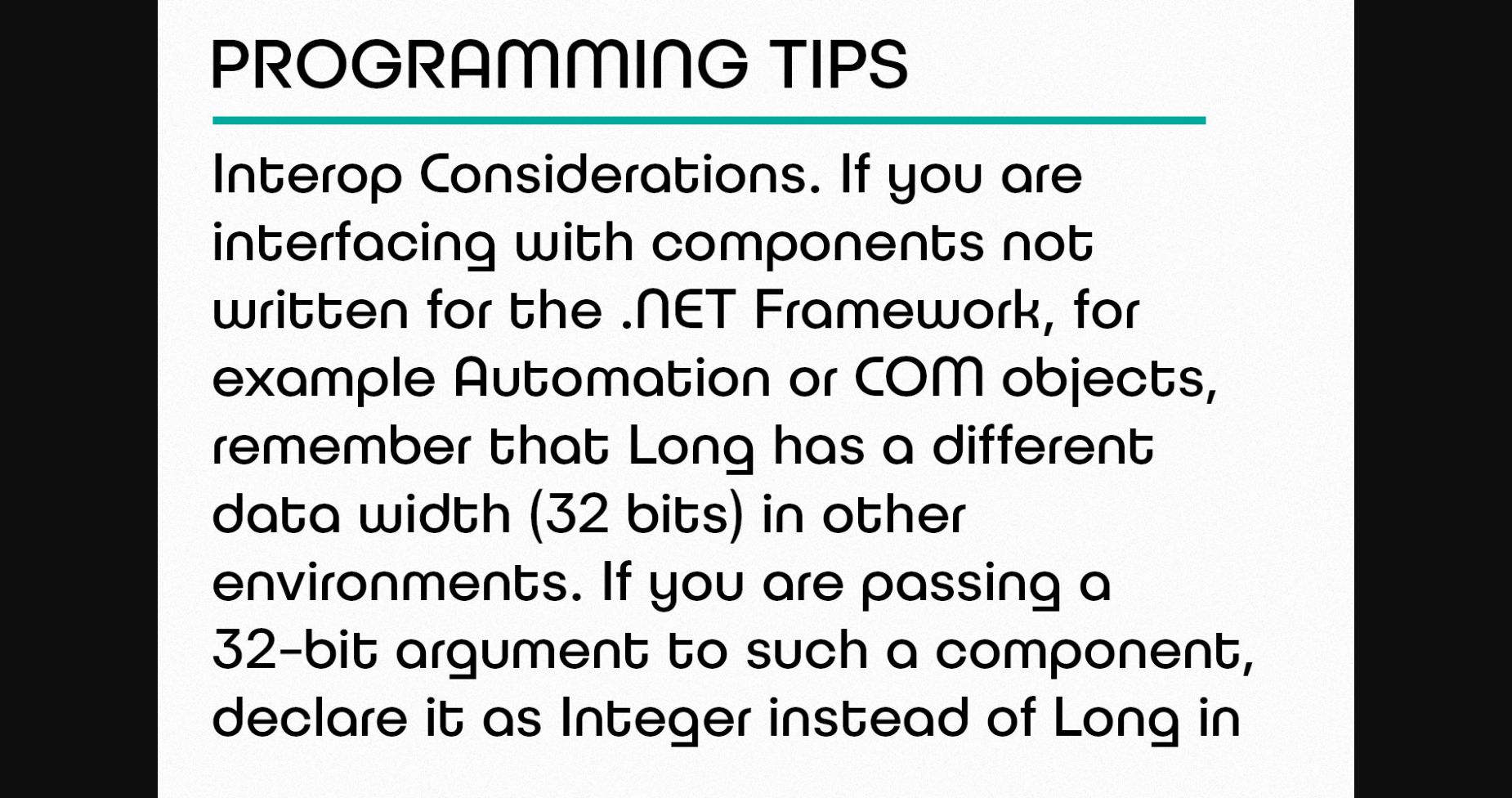 PROGRAMMING TIPS

Interop Considerations. If you are interfacing with components not written for the .NET Framework, for example Automation or COM objects, remember that Long has a different data width (32 bits) in other environments. If you are passing a 32-bit argument to such a component, declare it as Integer instead of Long in